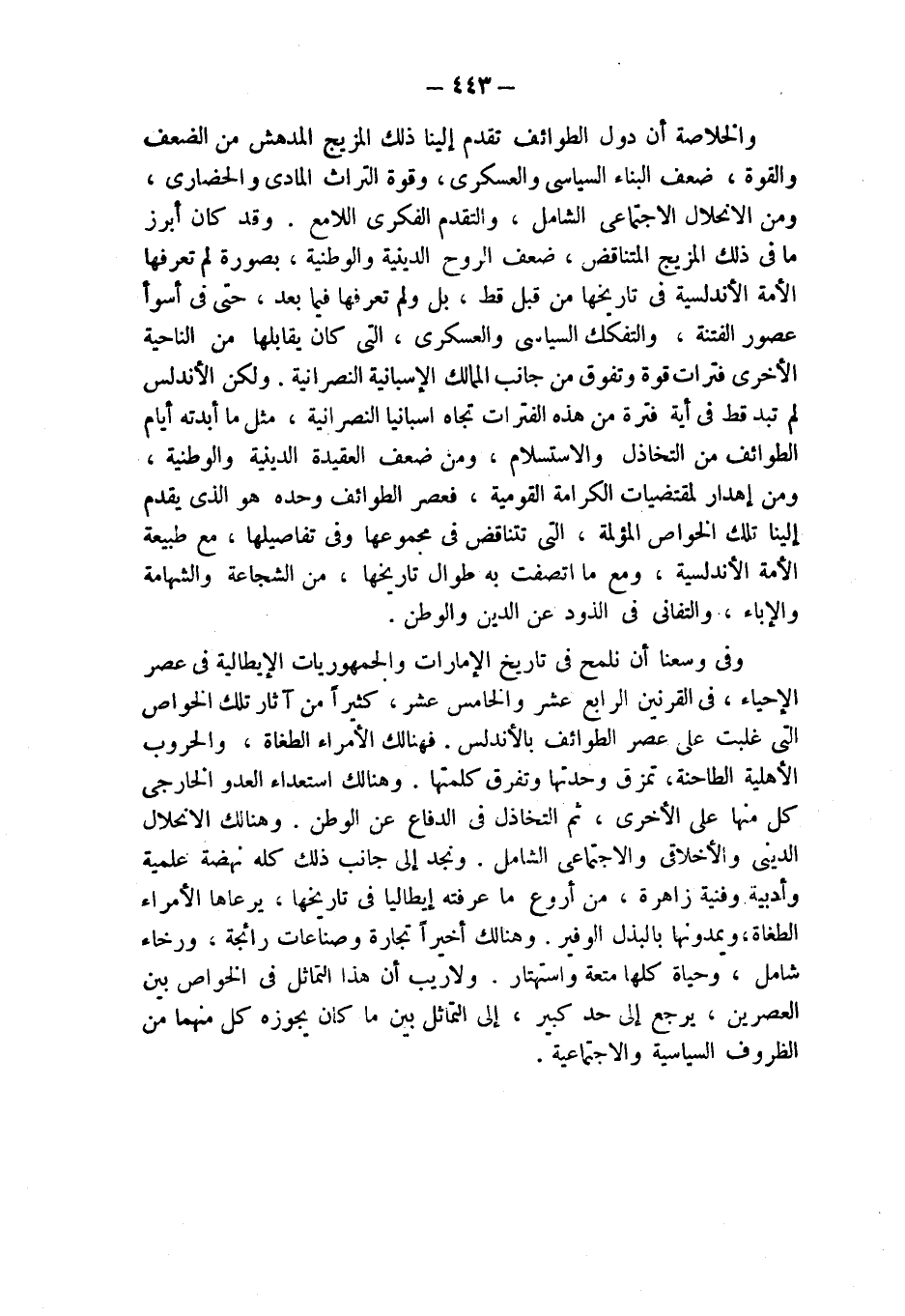 — ٤٤٣ —

والخلاصة أن دول الطوائف تقدم إلينا ذلك المزيج المدهش من الضعف والقوة ، ضعف البناء السياسى والعسكرى ، وقوة التراث المادى والحضارى ، ومن الانحلال الاجتماعى الشامل ، والتقدم الفكرى اللامع . وقد كان أبرز ما فى ذلك المزيج المتناقض ، ضعف الروح الدينية والوطنية ، بصورة لم تعرفها الأمة الأندلسية فى تاريخها من قبل قط ، بل ولم تعرفها فيما بعد ، حتى فى أسوأ عصور الفتنة ، والتفكك السياسى والعسكرى ، التى كان يقابلها من الناحية الأخرى فترات قوة وتفوق من جانب الممالك الإسبانية النصرانية . ولكن الأندلس لم تبد قط فى أية فترة من هذه الفترات تجاه اسبانيا النصرانية ، مثل ما أبدته أيام الطوائف من التخاذل والاستسلام ، ومن ضعف العقيدة الدينية والوطنية ، ومن إهدار لمقتضيات الكرامة القومية ، فعصر الطوائف وحده هو الذى يقدم إلينا تلك الخواص المؤلمة ، التى تتناقض فى مجموعها وفى تفاصيلها ، مع طبيعة الأمة الأندلسية ، ومع ما اتصفت به طوال تاريخها ، من الشجاعة والشهامة والإباء ، والتفانى فى الذود عن الدين والوطن .

وفى وسعنا أن نلمح فى تاريخ الإمارات والجمهوريات الإيطالية فى عصر الإحياء ، فى القرنين الرابع عشر والخامس عشر ، كثيراً من آثار تلك الخواص التى غلبت على عصر الطوائف بالأندلس . فهنالك الأمراء الطغاة ، والحروب الأهلية الطاحنة ، تمزق وحدتها وتفرق كلمتها . وهنالك استعداء العدو الخارجى كل منها على الأخرى ، ثم التخاذل فى الدفاع عن الوطن . وهنالك الانحلال الدينى والأخلاقى والاجتماعى الشامل . ونجد إلى جانب ذلك كله نهضة علمية وأدبية وفنية زاهرة ، من أروع ما عرفته إيطاليا فى تاريخها ، يرعاها الأمراء الطغاة ، ويمدونها بالبذل الوفير . وهنالك أخيراً تجارة وصناعات رائجة ، ورخاء شامل ، وحياة كلها متعة واستهتار . ولاريب أن هذا التماثل فى الخواص بين العصرين ، يرجع إلى حد كبير ، إلى التماثل بين ما كان يجوزه كل منهما من الظروف السياسية والاجتماعية .